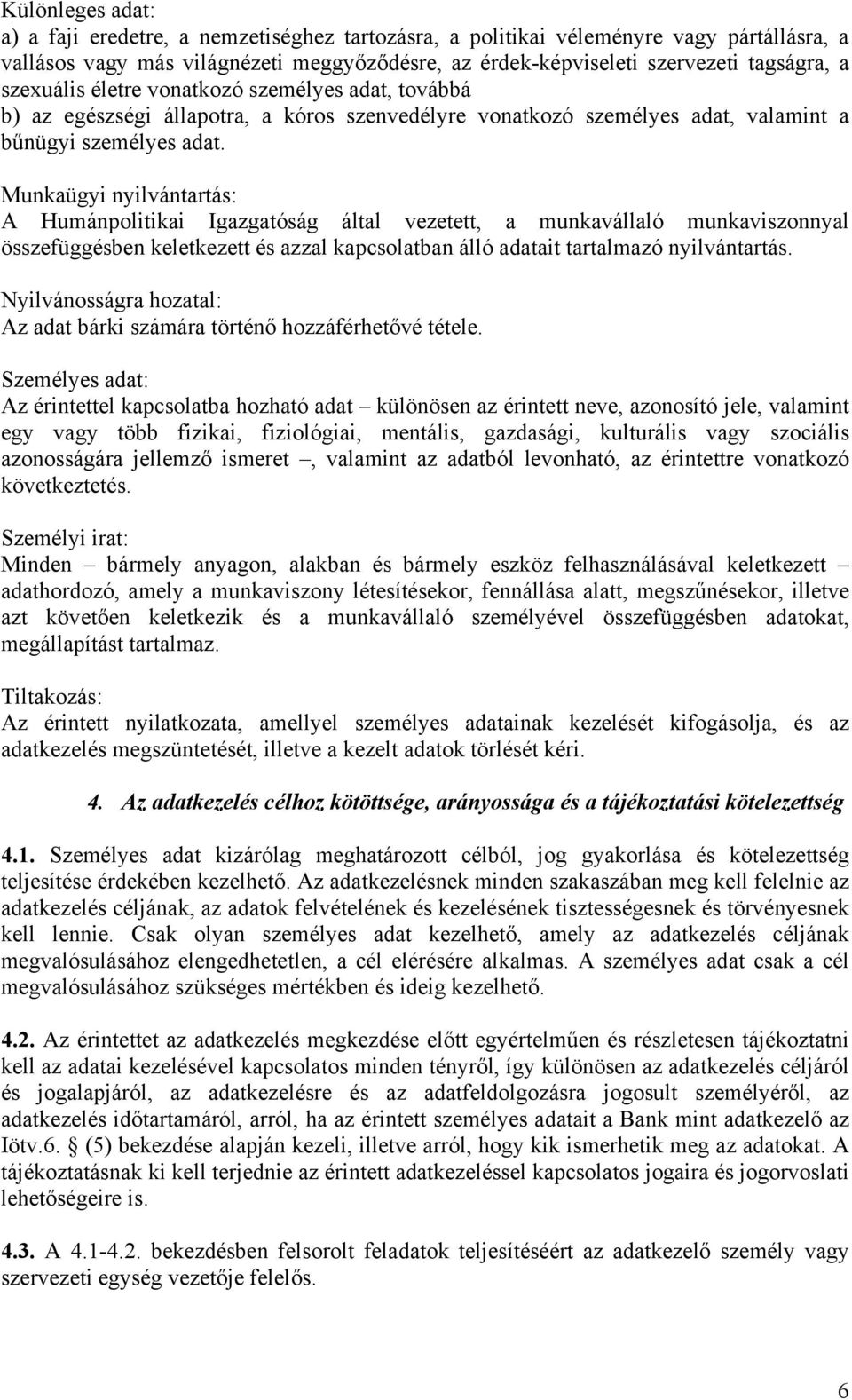 Különleges adat:
a) a faji eredetre, a nemzetiséghez tartozásra, a politikai véleményre vagy pártállásra, a vallásos vagy más világnézeti meggyőződésre, az érdek-képviseleti szervezeti tagságra, a szexuális életre vonatkozó személyes adat, továbbá
b) az egészségi állapotra, a kóros szenvedélyre vonatkozó személyes adat, valamint a bűnügyi személyes adat.

Munkaügyi nyilvántartás:
A Humánpolitikai Igazgatóság által vezetett, a munkavállaló munkaviszonnyal összefüggésben keletkezett és azzal kapcsolatban álló adatait tartalmazó nyilvántartás.

Nyilvánosságra hozatal:
Az adat bárki számára történő hozzáférhetővé tétele.

Személyes adat:
Az érintettel kapcsolatba hozható adat – különösen az érintett neve, azonosító jele, valamint egy vagy több fizikai, fiziológiai, mentális, gazdasági, kulturális vagy szociális azonosságára jellemző ismeret –, valamint az adatból levonható, az érintettre vonatkozó következtetés.

Személyi irat:
Minden – bármely anyagon, alakban és bármely eszköz felhasználásával keletkezett – adathordozó, amely a munkaviszony létesítésekor, fennállása alatt, megszűnésekor, illetve azt követően keletkezik és a munkavállaló személyével összefüggésben adatokat, megállapítást tartalmaz.

Tiltakozás:
Az érintett nyilatkozata, amellyel személyes adatainak kezelését kifogásolja, és az adatkezelés megszüntetését, illetve a kezelt adatok törlését kéri.

4. Az adatkezelés célhoz kötöttsége, arányossága és a tájékoztatási kötelezettség

4.1. Személyes adat kizárólag meghatározott célból, jog gyakorlása és kötelezettség teljesítése érdekében kezelhető. Az adatkezelésnek minden szakaszában meg kell felelnie az adatkezelés céljának, az adatok felvételének és kezelésének tisztességesnek és törvényesnek kell lennie. Csak olyan személyes adat kezelhető, amely az adatkezelés céljának megvalósulásához elengedhetetlen, a cél elérésére alkalmas. A személyes adat csak a cél megvalósulásához szükséges mértékben és ideig kezelhető.

4.2. Az érintettet az adatkezelés megkezdése előtt egyértelműen és részletesen tájékoztatni kell az adatai kezelésével kapcsolatos minden tényről, így különösen az adatkezelés céljáról és jogalapjáról, az adatkezelésre és az adatfeldolgozásra jogosult személyéről, az adatkezelés időtartamáról, arról, ha az érintett személyes adatait a Bank mint adatkezelő az Iötv.6. § (5) bekezdése alapján kezeli, illetve arról, hogy kik ismerhetik meg az adatokat. A tájékoztatásnak ki kell terjednie az érintett adatkezeléssel kapcsolatos jogaira és jogorvoslati lehetőségeire is.

4.3. A 4.1-4.2. bekezdésben felsorolt feladatok teljesítéséért az adatkezelő személy vagy szervezeti egység vezetője felelős.

6